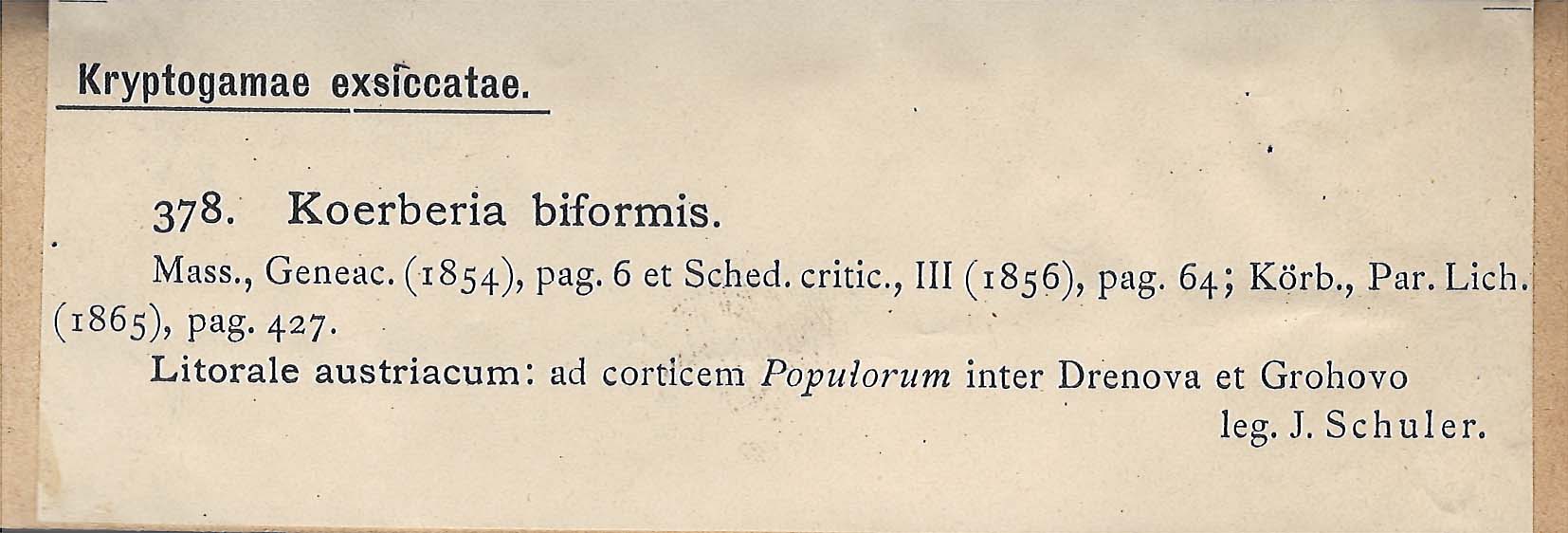 Kryptogamae exsiccatae.

378. Koerberia biformis.

Mass., Geneac. (1854), pag. 6 et Sched. critic., III (1856), pag. 64; Körb., Par. Lich. (1865), pag. 427.

Litorale austriacum: ad corticem Populorum inter Drenova et Grohovo
leg. J. Schuler.